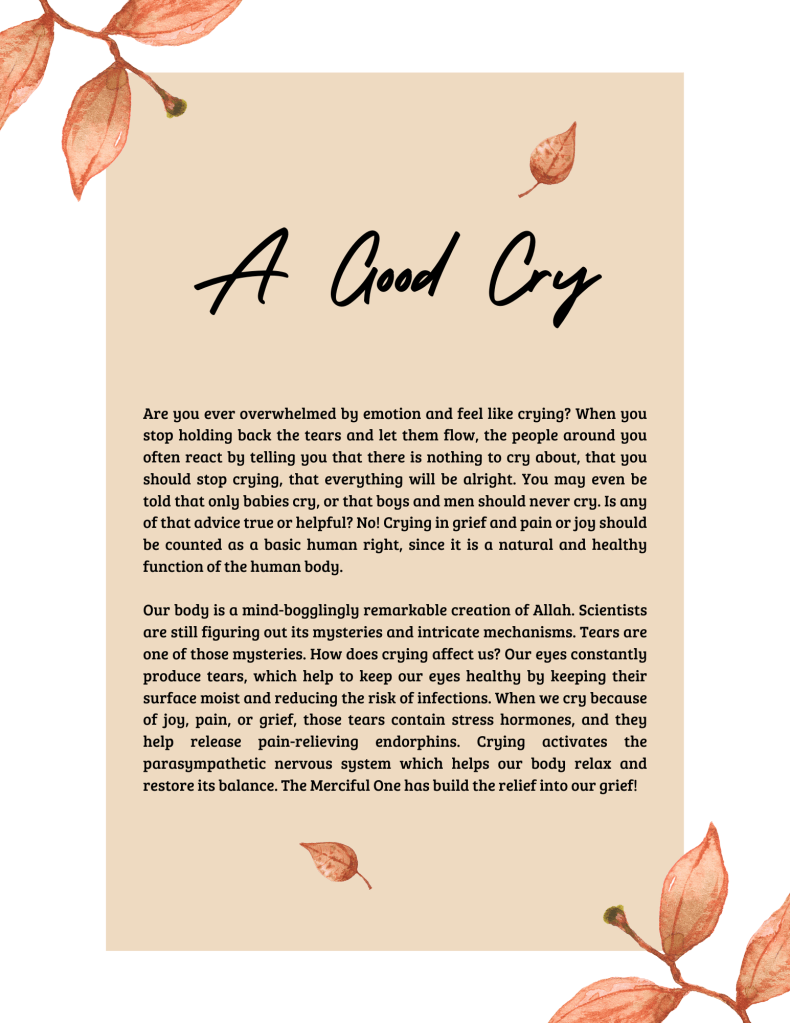 A Good Cry

Are you ever overwhelmed by emotion and feel like crying? When you stop holding back the tears and let them flow, the people around you often react by telling you that there is nothing to cry about, that you should stop crying, that everything will be alright. You may even be told that only babies cry, or that boys and men should never cry. Is any of that advice true or helpful? No! Crying in grief and pain or joy should be counted as a basic human right, since it is a natural and healthy function of the human body.

Our body is a mind-bogglingly remarkable creation of Allah. Scientists are still figuring out its mysteries and intricate mechanisms. Tears are one of those mysteries. How does crying affect us? Our eyes constantly produce tears, which help to keep our eyes healthy by keeping their surface moist and reducing the risk of infections. When we cry because of joy, pain, or grief, those tears contain stress hormones, and they help release pain-relieving endorphins. Crying activates the parasympathetic nervous system which helps our body relax and restore its balance. The Merciful One has build the relief into our grief!